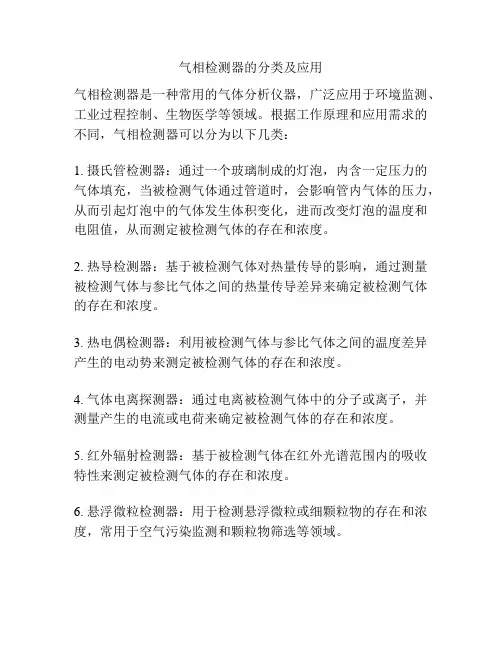 气相检测器的分类及应用

气相检测器是一种常用的气体分析仪器，广泛应用于环境监测、工业过程控制、生物医学等领域。根据工作原理和应用需求的不同，气相检测器可以分为以下几类：

1. 摄氏管检测器：通过一个玻璃制成的灯泡，内含一定压力的气体填充，当被检测气体通过管道时，会影响管内气体的压力，从而引起灯泡中的气体发生体积变化，进而改变灯泡的温度和电阻值，从而测定被检测气体的存在和浓度。

2. 热导检测器：基于被检测气体对热量传导的影响，通过测量被检测气体与参比气体之间的热量传导差异来确定被检测气体的存在和浓度。

3. 热电偶检测器：利用被检测气体与参比气体之间的温度差异产生的电动势来测定被检测气体的存在和浓度。

4. 气体电离探测器：通过电离被检测气体中的分子或离子，并测量产生的电流或电荷来确定被检测气体的存在和浓度。

5. 红外辐射检测器：基于被检测气体在红外光谱范围内的吸收特性来测定被检测气体的存在和浓度。

6. 悬浮微粒检测器：用于检测悬浮微粒或细颗粒物的存在和浓度，常用于空气污染监测和颗粒物筛选等领域。